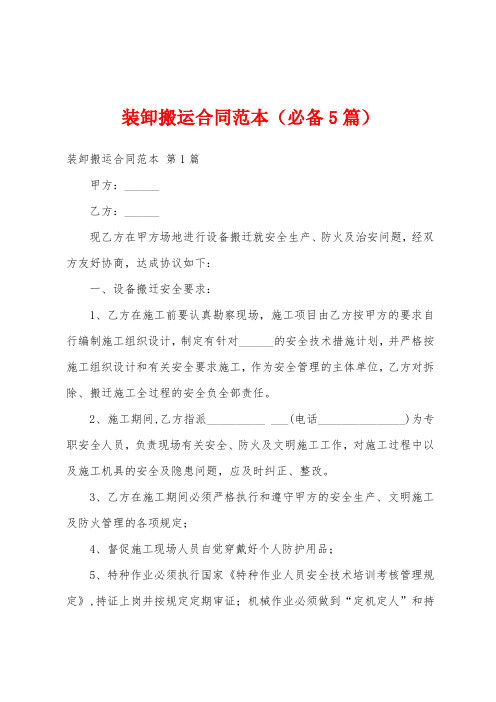 装卸搬运合同范本（必备5篇）

装卸搬运合同范本 第1篇

甲方：______

乙方：______

现乙方在甲方场地进行设备搬迁就安全生产、防火及治安问题，经双方友好协商，达成协议如下：

一、设备搬迁安全要求：

1、乙方在施工前要认真勘察现场，施工项目由乙方按甲方的要求自行编制施工组织设计，制定有针对______的安全技术措施计划，并严格按施工组织设计和有关安全要求施工，作为安全管理的主体单位，乙方对拆除、搬迁施工全过程的安全负全部责任。

2、施工期间，乙方指派__________ ___(电话_______________）为专职安全人员，负责现场有关安全、防火及文明施工工作，对施工过程中以及施工机具的安全及隐患问题，应及时纠正、整改。

3、乙方在施工期间必须严格执行和遵守甲方的安全生产、文明施工及防火管理的各项规定；

4、督促施工现场人员自觉穿戴好个人防护用品；

5、特种作业必须执行国家《特种作业人员安全技术培训考核管理规定》，持证上岗并按规定定期审证；机械作业必须做到“定机定人”和持